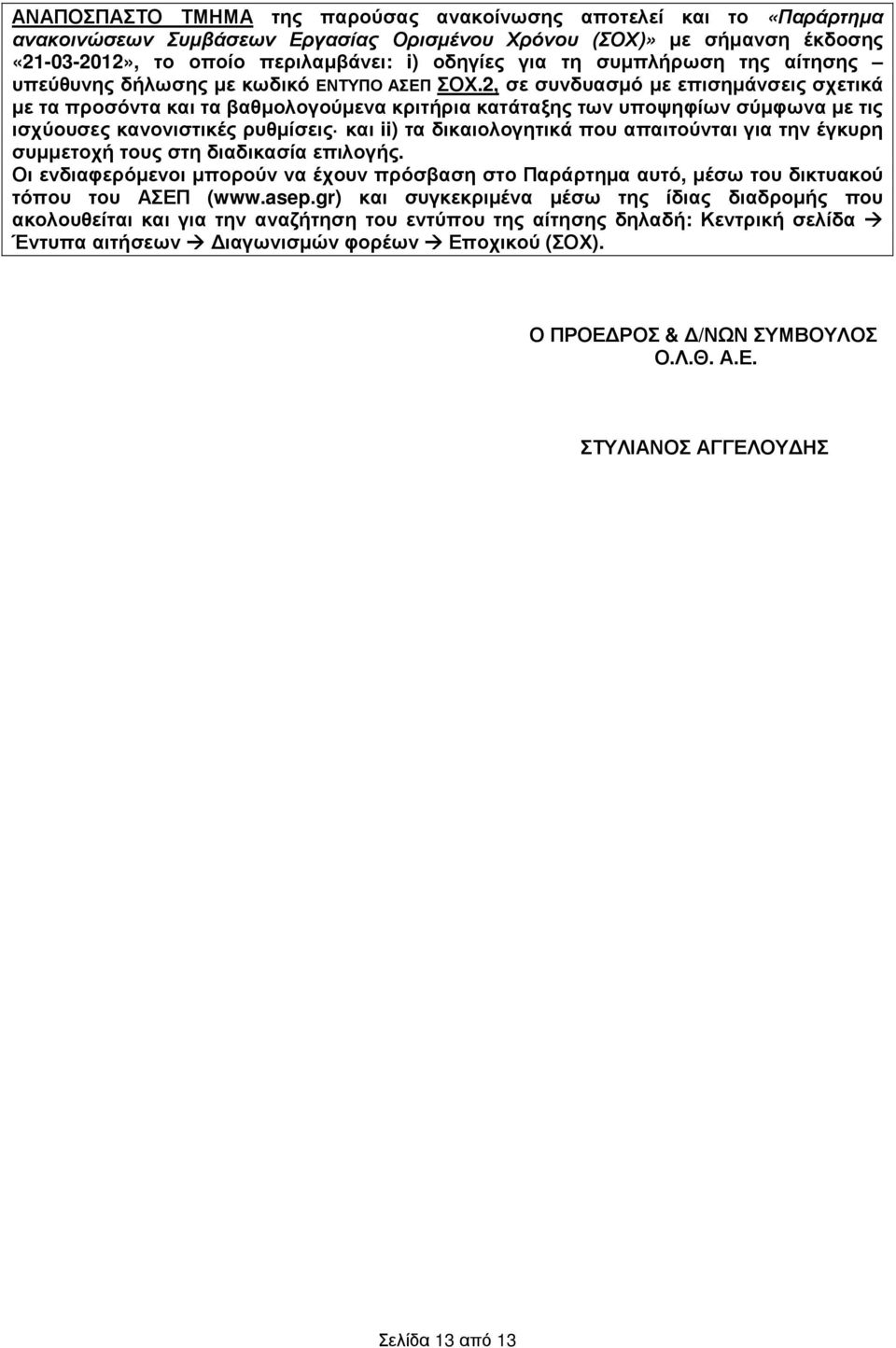 ΑΝΑΠΟΣΠΑΣΤΟ ΤΜΗΜΑ της παρούσας ανακοίνωσης αποτελεί και το «Παράρτημα ανακοινώσεων Συμβάσεων Εργασίας Ορισμένου Χρόνου (ΣΟΧ)» με σήμανση έκδοσης «21-03-2012», το οποίο περιλαμβάνει: i) οδηγίες για τη συμπλήρωση της αίτησης – υπεύθυνης δήλωσης με κωδικό ΕΝΤΥΠΟ ΑΣΕΠ ΣΟΧ.2, σε συνδυασμό με επισημάνσεις σχετικά με τα προσόντα και τα βαθμολογούμενα κριτήρια κατάταξης των υποψηφίων σύμφωνα με τις ισχύουσες κανονιστικές ρυθμίσεις· και ii) τα δικαιολογητικά που απαιτούνται για την έγκυρη συμμετοχή τους στη διαδικασία επιλογής.
Οι ενδιαφερόμενοι μπορούν να έχουν πρόσβαση στο Παράρτημα αυτό, μέσω του δικτυακού τόπου του ΑΣΕΠ (www.asep.gr) και συγκεκριμένα μέσω της ίδιας διαδρομής που ακολουθείται και για την αναζήτηση του εντύπου της αίτησης δηλαδή: Κεντρική σελίδα → Έντυπα αιτήσεων → Διαγωνισμών φορέων → Εποχικού (ΣΟΧ).

Ο ΠΡΟΕΔΡΟΣ & Δ/ΝΩΝ ΣΥΜΒΟΥΛΟΣ
Ο.Λ.Θ. Α.Ε.

ΣΤΥΛΙΑΝΟΣ ΑΓΓΕΛΟΥΔΗΣ

Σελίδα 13 από 13